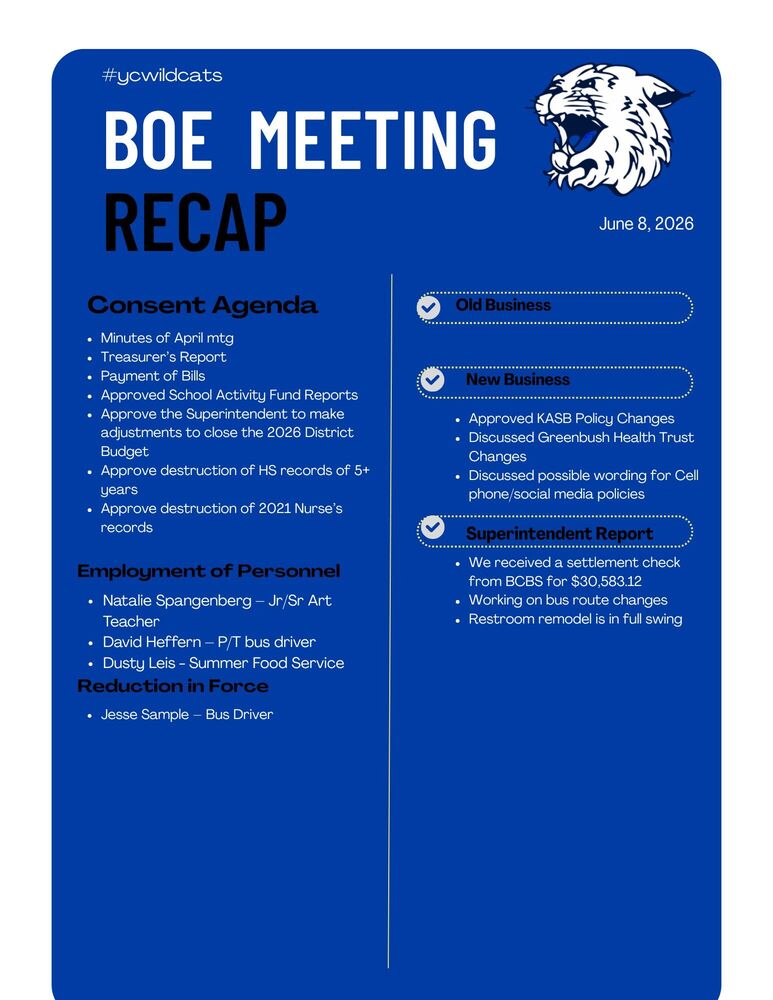 #ycwildcats

BOE MEETING RECAP

June 8, 2026

Consent Agenda

• Minutes of April mtg
• Treasurer's Report
• Payment of Bills
• Approved School Activity Fund Reports
• Approve the Superintendent to make adjustments to close the 2026 District Budget
• Approve destruction of HS records of 5+ years
• Approve destruction of 2021 Nurse's records

Employment of Personnel

• Natalie Spangenberg – Jr/Sr Art Teacher
• David Heffern – P/T bus driver
• Dusty Leis - Summer Food Service

Reduction in Force

• Jesse Sample – Bus Driver

Old Business

New Business

• Approved KASB Policy Changes
• Discussed Greenbush Health Trust Changes
• Discussed possible wording for Cell phone/social media policies

Superintendent Report

• We received a settlement check from BCBS for $30,583.12
• Working on bus route changes
• Restroom remodel is in full swing